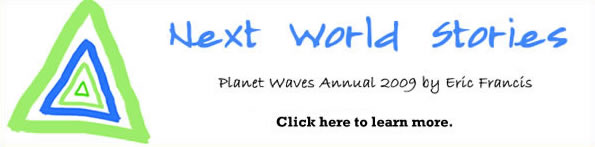 Next World Stories

Planet Waves Annual 2009 by Eric Francis

Click here to learn more.